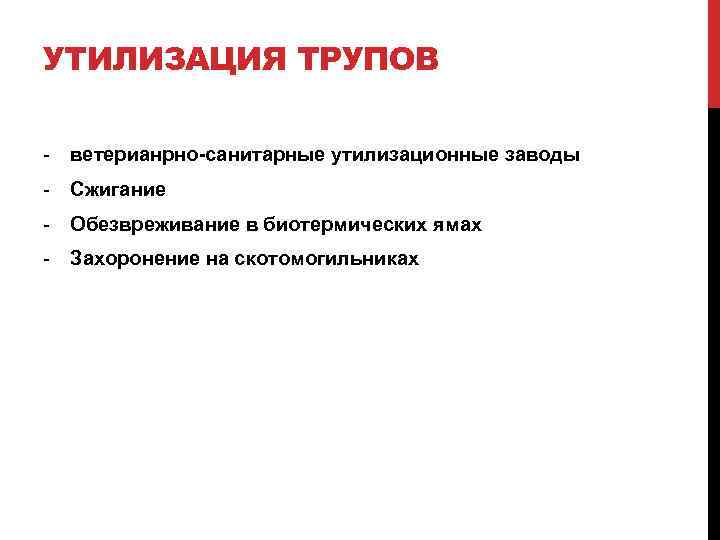 УТИЛИЗАЦИЯ ТРУПОВ

- ветерианрно-санитарные утилизационные заводы
- Сжигание
- Обезвреживание в биотермических ямах
- Захоронение на скотомогильниках